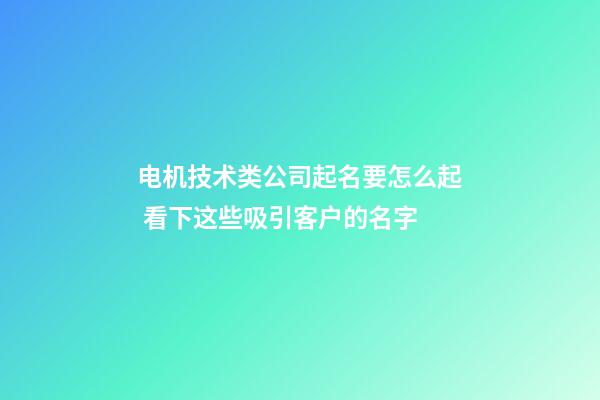 电机技术类公司起名要怎么起 看下这些吸引客户的名字